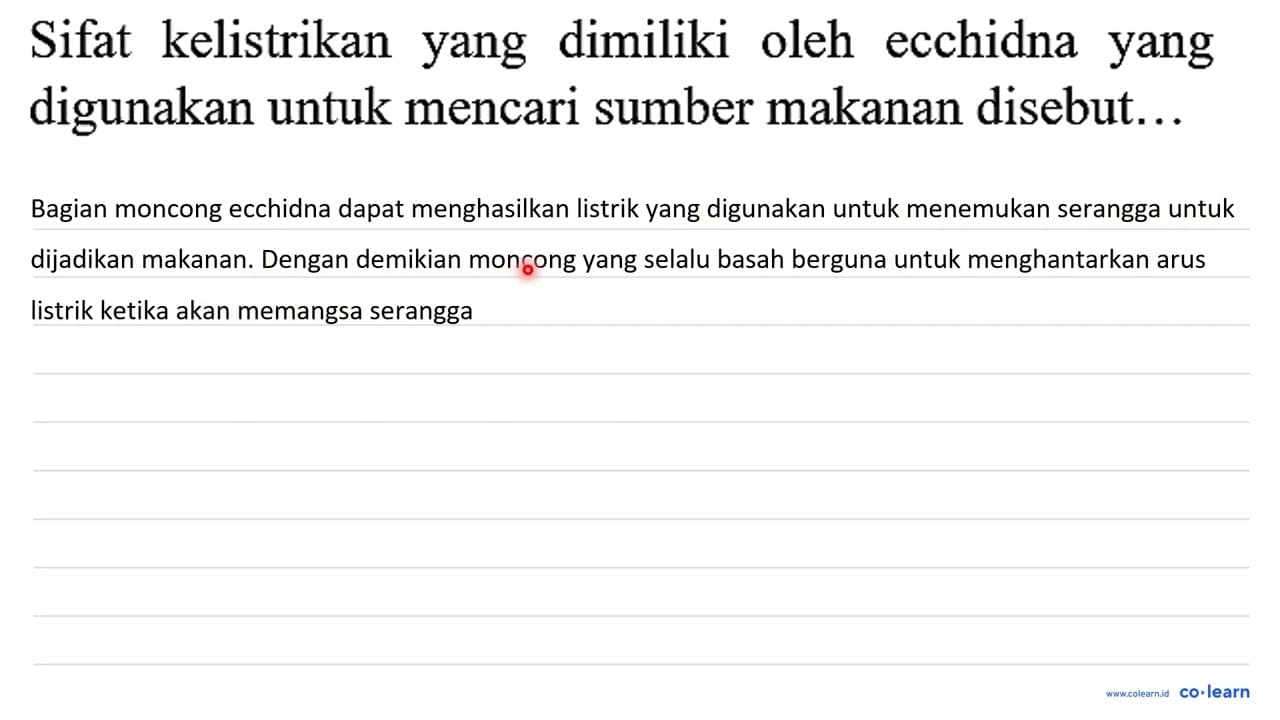 Sifat kelistrikan yang dimiliki oleh ecchidna yang digunakan untuk mencari sumber makanan disebut...

Bagian moncong ecchidna dapat menghasilkan listrik yang digunakan untuk menemukan serangga untuk dijadikan makanan. Dengan demikian moncong yang selalu basah berguna untuk menghantarkan arus listrik ketika akan memangsa serangga

www.colearn.id co·learn